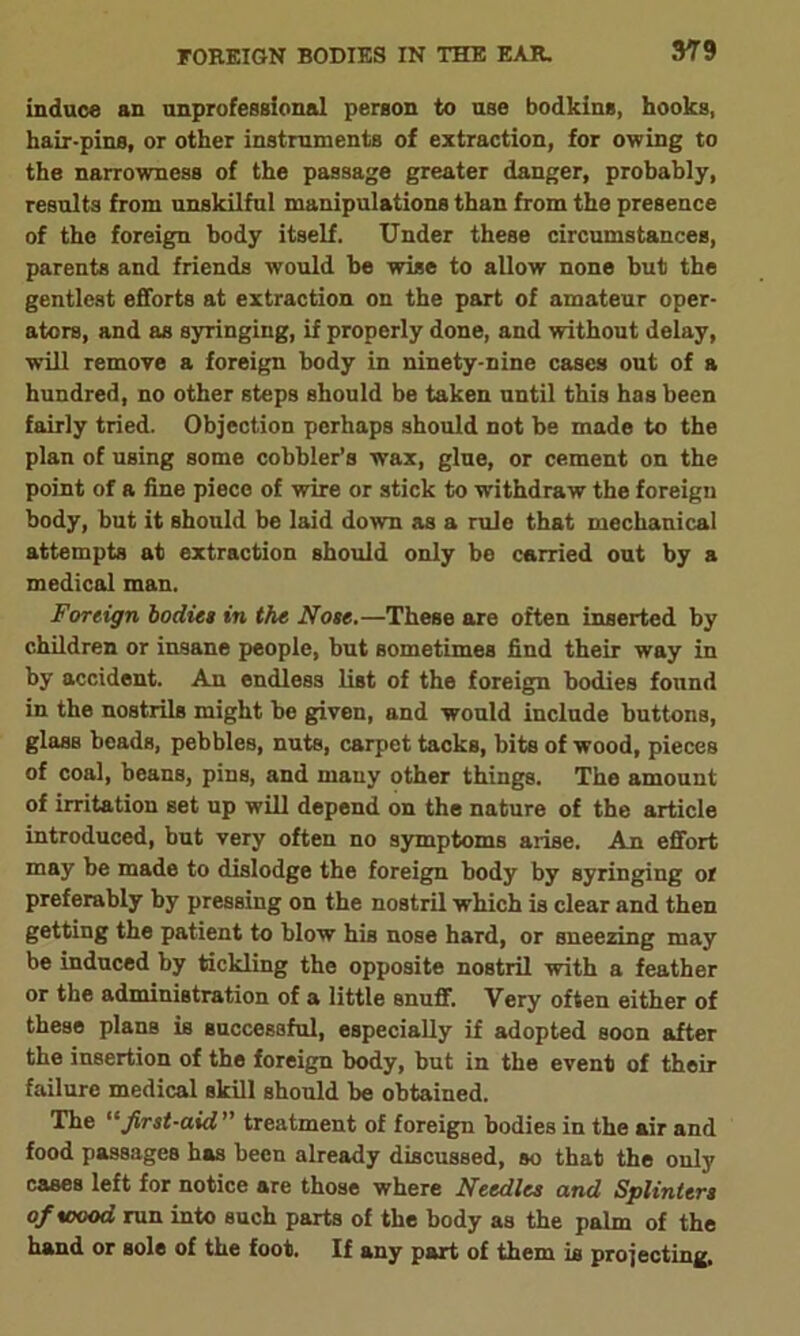 FOREIGN BODIES IN THE EAR. 379

induce an unprofessional person to use bodkins, hooks, hair-pins, or other instruments of extraction, for owing to the narrowness of the passage greater danger, probably, results from unskilful manipulations than from the presence of the foreign body itself. Under these circumstances, parents and friends would be wise to allow none but the gentlest efforts at extraction on the part of amateur operators, and as syringing, if properly done, and without delay, will remove a foreign body in ninety-nine cases out of a hundred, no other steps should be taken until this has been fairly tried. Objection perhaps should not be made to the plan of using some cobbler's wax, glue, or cement on the point of a fine piece of wire or stick to withdraw the foreign body, but it should be laid down as a rule that mechanical attempts at extraction should only be carried out by a medical man.

Foreign bodies in the Nose.—These are often inserted by children or insane people, but sometimes find their way in by accident. An endless list of the foreign bodies found in the nostrils might be given, and would include buttons, glass beads, pebbles, nuts, carpet tacks, bits of wood, pieces of coal, beans, pins, and many other things. The amount of irritation set up will depend on the nature of the article introduced, but very often no symptoms arise. An effort may be made to dislodge the foreign body by syringing or preferably by pressing on the nostril which is clear and then getting the patient to blow his nose hard, or sneezing may be induced by tickling the opposite nostril with a feather or the administration of a little snuff. Very often either of these plans is successful, especially if adopted soon after the insertion of the foreign body, but in the event of their failure medical skill should be obtained.

The "first-aid" treatment of foreign bodies in the air and food passages has been already discussed, so that the only cases left for notice are those where Needles and Splinters of wood run into such parts of the body as the palm of the hand or sole of the foot. If any part of them is projecting,